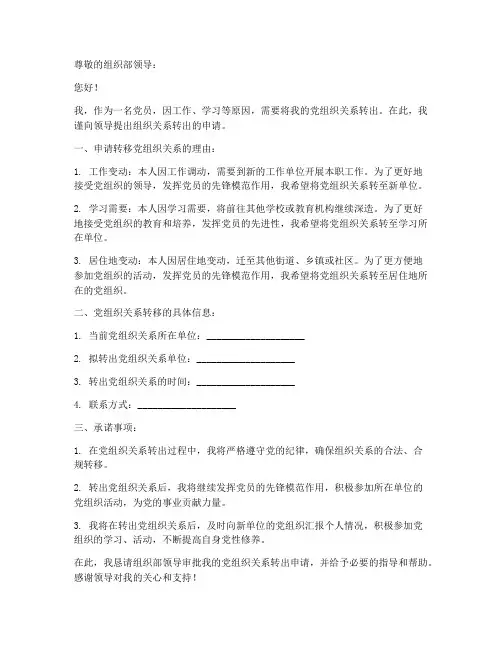 尊敬的组织部领导：

您好！

我，作为一名党员，因工作、学习等原因，需要将我的党组织关系转出。在此，我谨向领导提出组织关系转出的申请。

一、申请转移党组织关系的理由：

1. 工作变动：本人因工作调动，需要到新的工作单位开展本职工作。为了更好地接受党组织的领导，发挥党员的先锋模范作用，我希望将党组织关系转至新单位。

2. 学习需要：本人因学习需要，将前往其他学校或教育机构继续深造。为了更好地接受党组织的教育和培养，发挥党员的先进性，我希望将党组织关系转至学习所在单位。

3. 居住地变动：本人因居住地变动，迁至其他街道、乡镇或社区。为了更方便地参加党组织的活动，发挥党员的先锋模范作用，我希望将党组织关系转至居住地所在的党组织。

二、党组织关系转移的具体信息：

1. 当前党组织关系所在单位：____________________

2. 拟转出党组织关系单位：____________________

3. 转出党组织关系的时间：____________________

4. 联系方式：____________________

三、承诺事项：

1. 在党组织关系转出过程中，我将严格遵守党的纪律，确保组织关系的合法、合规转移。

2. 转出党组织关系后，我将继续发挥党员的先锋模范作用，积极参加所在单位的党组织活动，为党的事业贡献力量。

3. 我将在转出党组织关系后，及时向新单位的党组织汇报个人情况，积极参加党组织的学习、活动，不断提高自身党性修养。

在此，我恳请组织部领导审批我的党组织关系转出申请，并给予必要的指导和帮助。感谢领导对我的关心和支持！